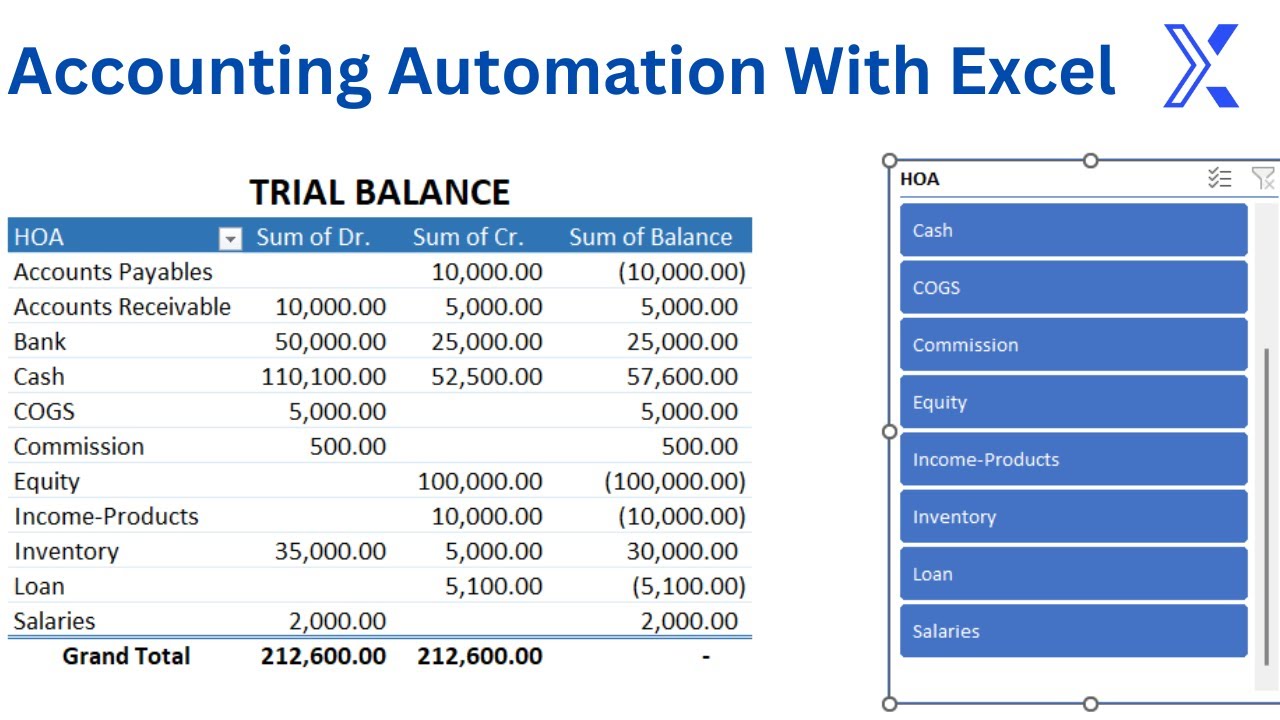 Accounting Automation With Excel

TRIAL BALANCE

| HOA | Sum of Dr. | Sum of Cr. | Sum of Balance |
|---|---|---|---|
| Accounts Payables | | 10,000.00 | (10,000.00) |
| Accounts Receivable | 10,000.00 | 5,000.00 | 5,000.00 |
| Bank | 50,000.00 | 25,000.00 | 25,000.00 |
| Cash | 110,100.00 | 52,500.00 | 57,600.00 |
| COGS | 5,000.00 | | 5,000.00 |
| Commission | 500.00 | | 500.00 |
| Equity | | 100,000.00 | (100,000.00) |
| Income-Products | | 10,000.00 | (10,000.00) |
| Inventory | 35,000.00 | 5,000.00 | 30,000.00 |
| Loan | | 5,100.00 | (5,100.00) |
| Salaries | 2,000.00 | | 2,000.00 |
| Grand Total | 212,600.00 | 212,600.00 | - |

HOA
Cash
COGS
Commission
Equity
Income-Products
Inventory
Loan
Salaries